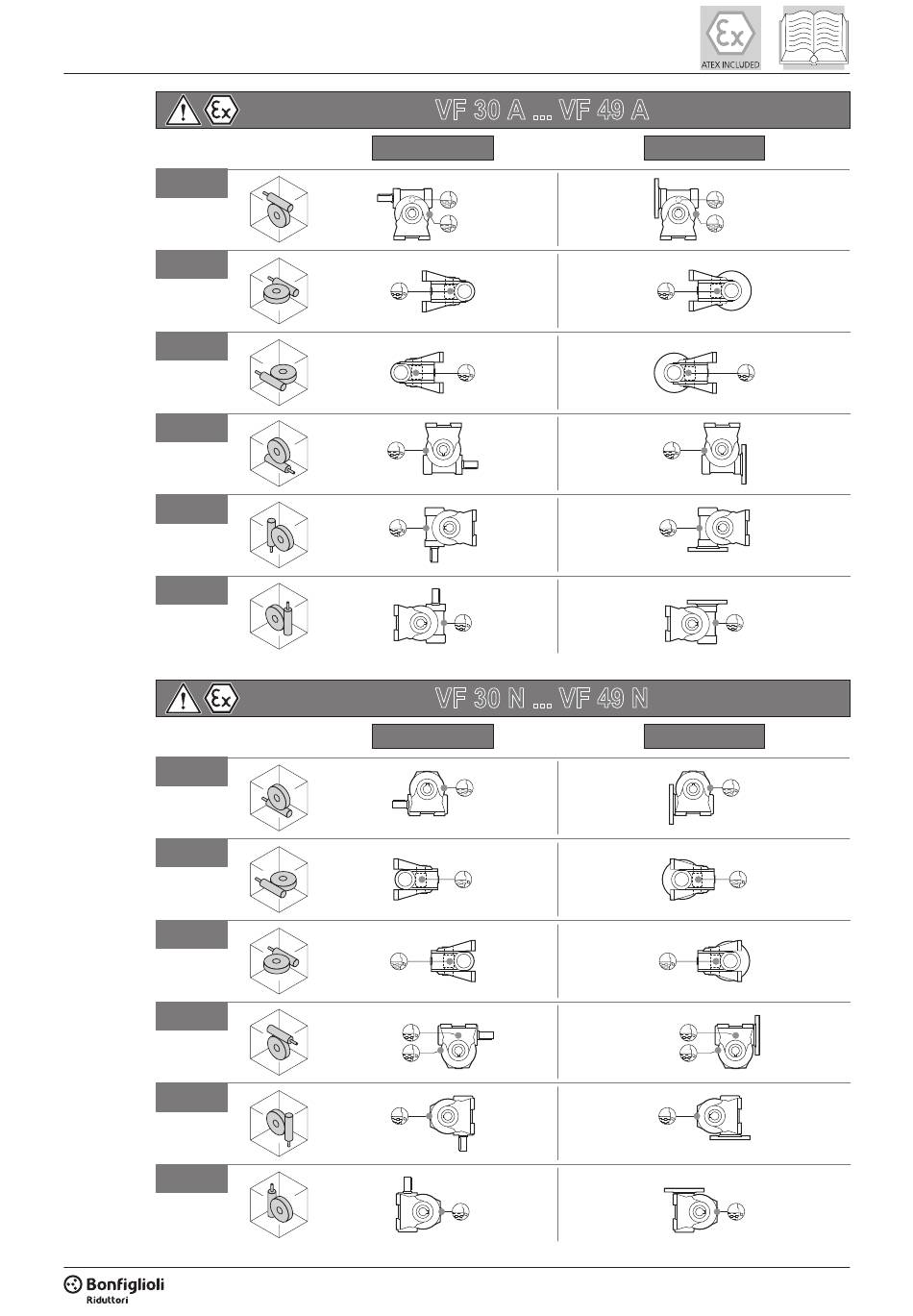 ATEX INCLUDED

VF 30 A ... VF 49 A

VF 30 N ... VF 49 N

Bonfiglioli
Riduttori